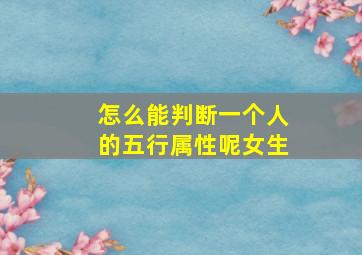 怎么能判断一个人的五行属性呢女生